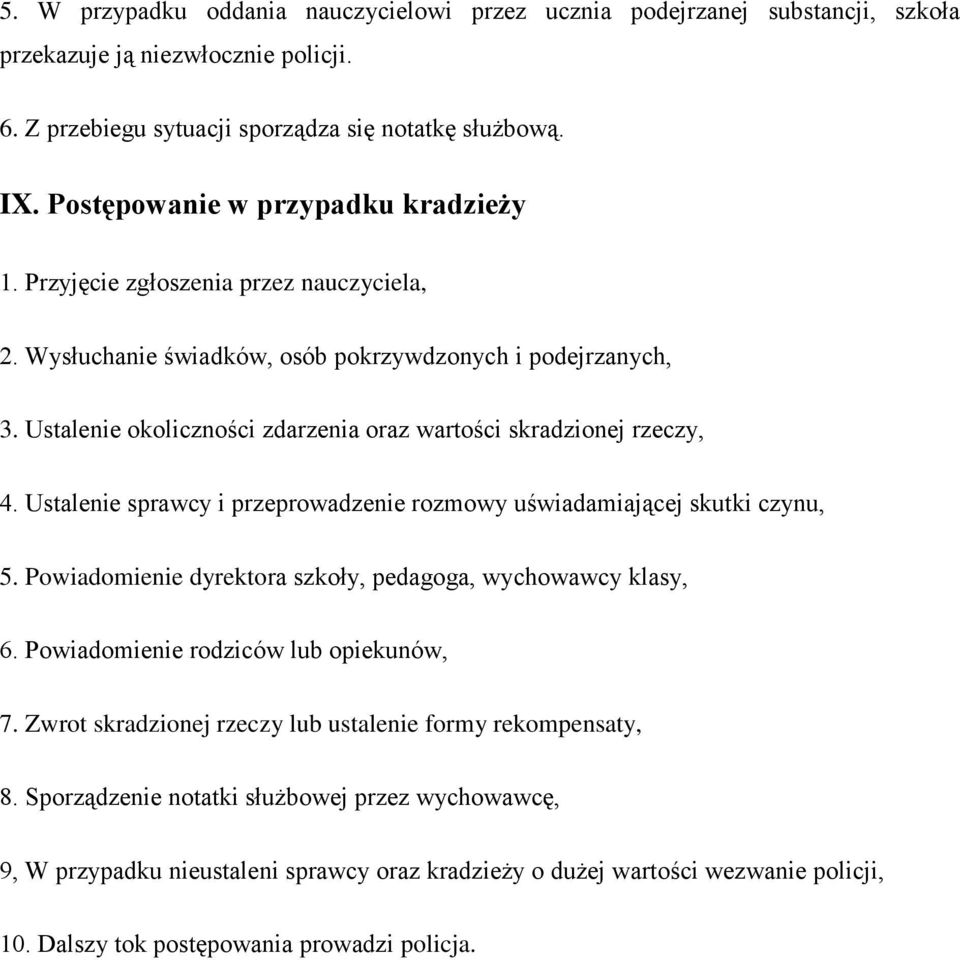 5. W przypadku oddania nauczycielowi przez ucznia podejrzanej substancji, szkoła przekazuje ją niezwłocznie policji.

6. Z przebiegu sytuacji sporządza się notatkę służbową.

IX. Postępowanie w przypadku kradzieży

1. Przyjęcie zgłoszenia przez nauczyciela,

2. Wysłuchanie świadków, osób pokrzywdzonych i podejrzanych,

3. Ustalenie okoliczności zdarzenia oraz wartości skradzionej rzeczy,

4. Ustalenie sprawcy i przeprowadzenie rozmowy uświadamiającej skutki czynu,

5. Powiadomienie dyrektora szkoły, pedagoga, wychowawcy klasy,

6. Powiadomienie rodziców lub opiekunów,

7. Zwrot skradzionej rzeczy lub ustalenie formy rekompensaty,

8. Sporządzenie notatki służbowej przez wychowawcę,

9, W przypadku nieustaleni sprawcy oraz kradzieży o dużej wartości wezwanie policji,

10. Dalszy tok postępowania prowadzi policja.